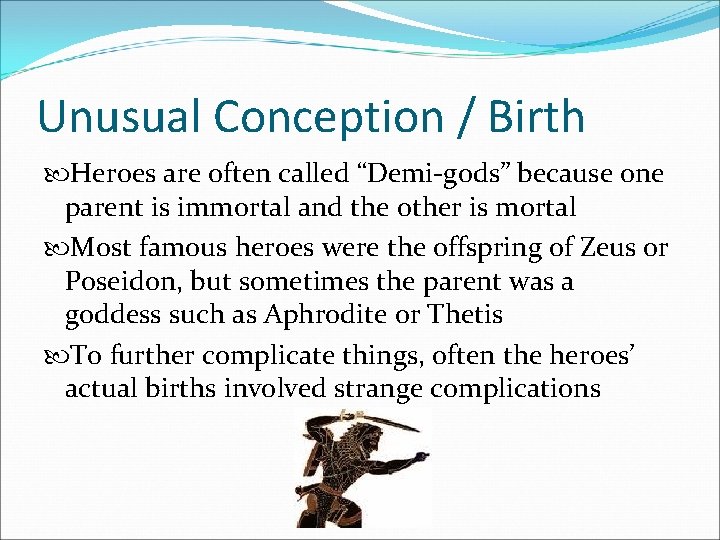 Unusual Conception / Birth

Heroes are often called “Demi-gods” because one parent is immortal and the other is mortal

Most famous heroes were the offspring of Zeus or Poseidon, but sometimes the parent was a goddess such as Aphrodite or Thetis

To further complicate things, often the heroes’ actual births involved strange complications